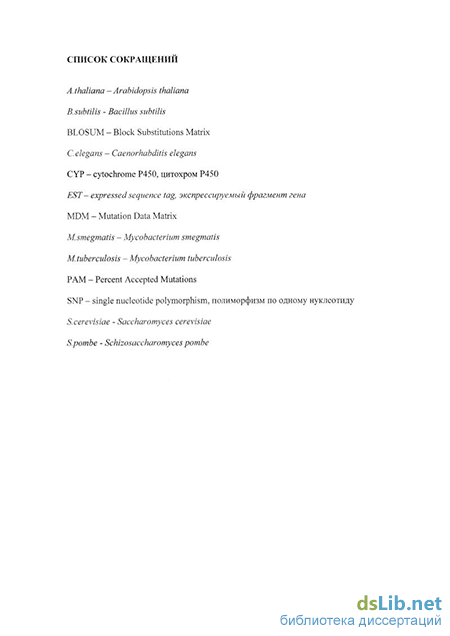 СПИСОК СОКРАЩЕНИЙ

A.thaliana – Arabidopsis thaliana

B.subtilis - Bacillus subtilis

BLOSUM – Block Substitutions Matrix

C.elegans – Caenorhabditis elegans

CYP – cytochrome P450, цитохром P450

EST – expressed sequence tag, экспрессируемый фрагмент гена

MDM – Mutation Data Matrix

M.smegmatis – Mycobacterium smegmatis

M.tuberculosis – Mycobacterium tuberculosis

PAM – Percent Accepted Mutations

SNP – single nucleotide polymorphism, полиморфизм по одному нуклеотиду

S.cerevisiae - Saccharomyces cerevisiae

S.pombe - Schizosaccharomyces pombe

dsLib.net
библиотека диссертаций